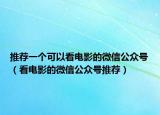 推荐一个可以看电影的微信公众号（看电影的微信公众号推荐）